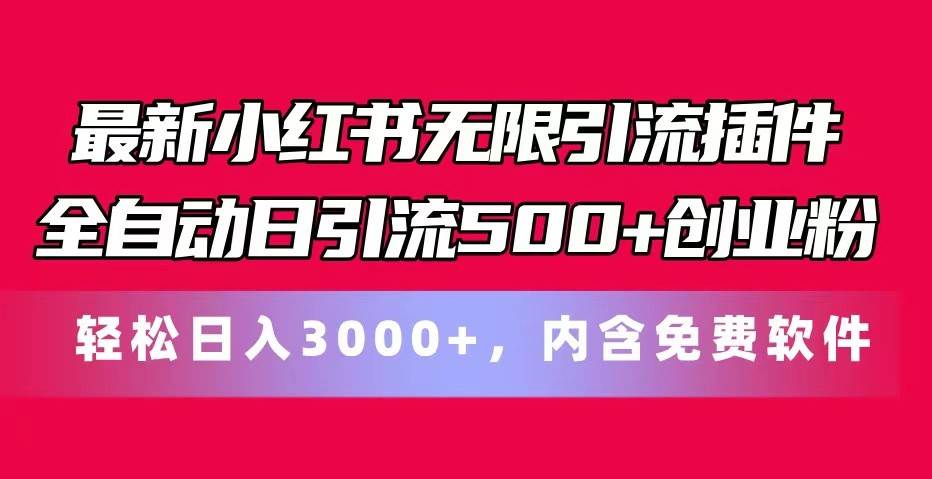 最新小红书无限引流插件
全自动日引流500+创业粉

轻松日入3000+，内含免费软件